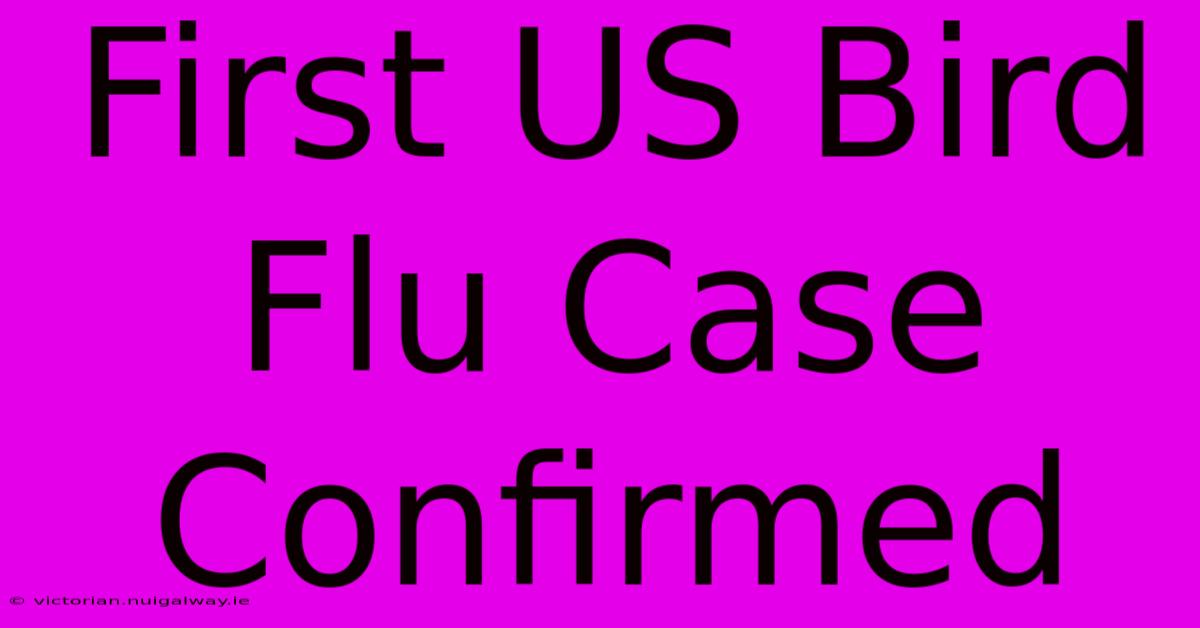 First US Bird Flu Case Confirmed

© victorian.nuigalway.ie